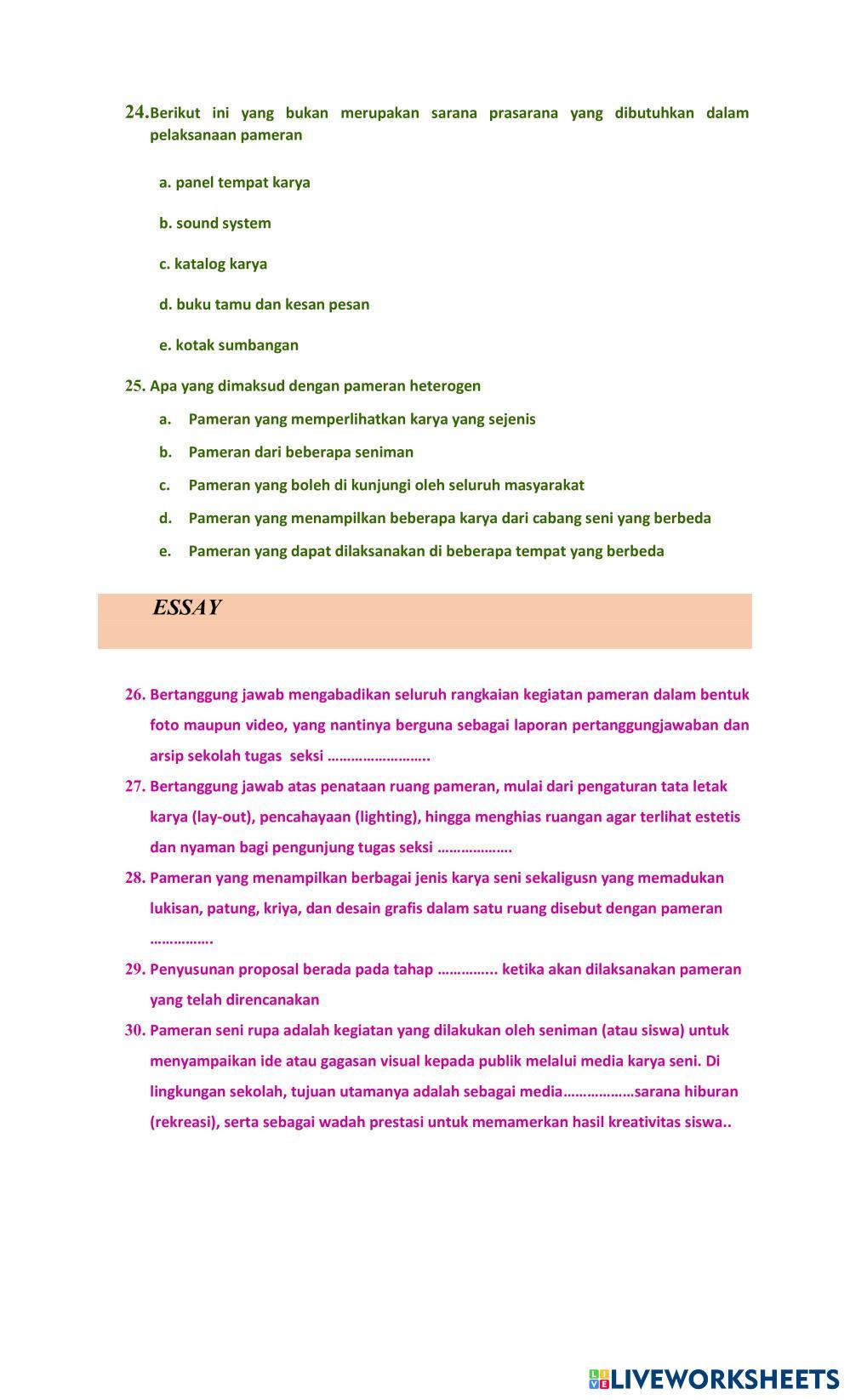 24. Berikut ini yang bukan merupakan sarana prasarana yang dibutuhkan dalam pelaksanaan pameran

a. panel tempat karya

b. sound system

c. katalog karya

d. buku tamu dan kesan pesan

e. kotak sumbangan

25. Apa yang dimaksud dengan pameran heterogen

a. Pameran yang memperlihatkan karya yang sejenis

b. Pameran dari beberapa seniman

c. Pameran yang boleh di kunjungi oleh seluruh masyarakat

d. Pameran yang menampilkan beberapa karya dari cabang seni yang berbeda

e. Pameran yang dapat dilaksanakan di beberapa tempat yang berbeda

ESSAY

26. Bertanggung jawab mengabadikan seluruh rangkaian kegiatan pameran dalam bentuk foto maupun video, yang nantinya berguna sebagai laporan pertanggungjawaban dan arsip sekolah tugas seksi ……………………..

27. Bertanggung jawab atas penataan ruang pameran, mulai dari pengaturan tata letak karya (lay-out), pencahayaan (lighting), hingga menghias ruangan agar terlihat estetis dan nyaman bagi pengunjung tugas seksi ……………….

28. Pameran yang menampilkan berbagai jenis karya seni sekaligusn yang memadukan lukisan, patung, kriya, dan desain grafis dalam satu ruang disebut dengan pameran …………….

29. Penyusunan proposal berada pada tahap ………….. ketika akan dilaksanakan pameran yang telah direncanakan

30. Pameran seni rupa adalah kegiatan yang dilakukan oleh seniman (atau siswa) untuk menyampaikan ide atau gagasan visual kepada publik melalui media karya seni. Di lingkungan sekolah, tujuan utamanya adalah sebagai media………………sarana hiburan (rekreasi), serta sebagai wadah prestasi untuk memamerkan hasil kreativitas siswa..

LIVEWORKSHEETS